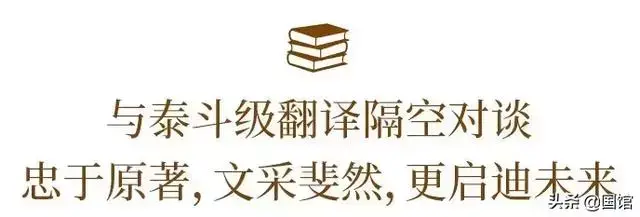 与泰斗级翻译隔空对谈
忠于原著, 文采斐然, 更启迪未来

头条 @国馆